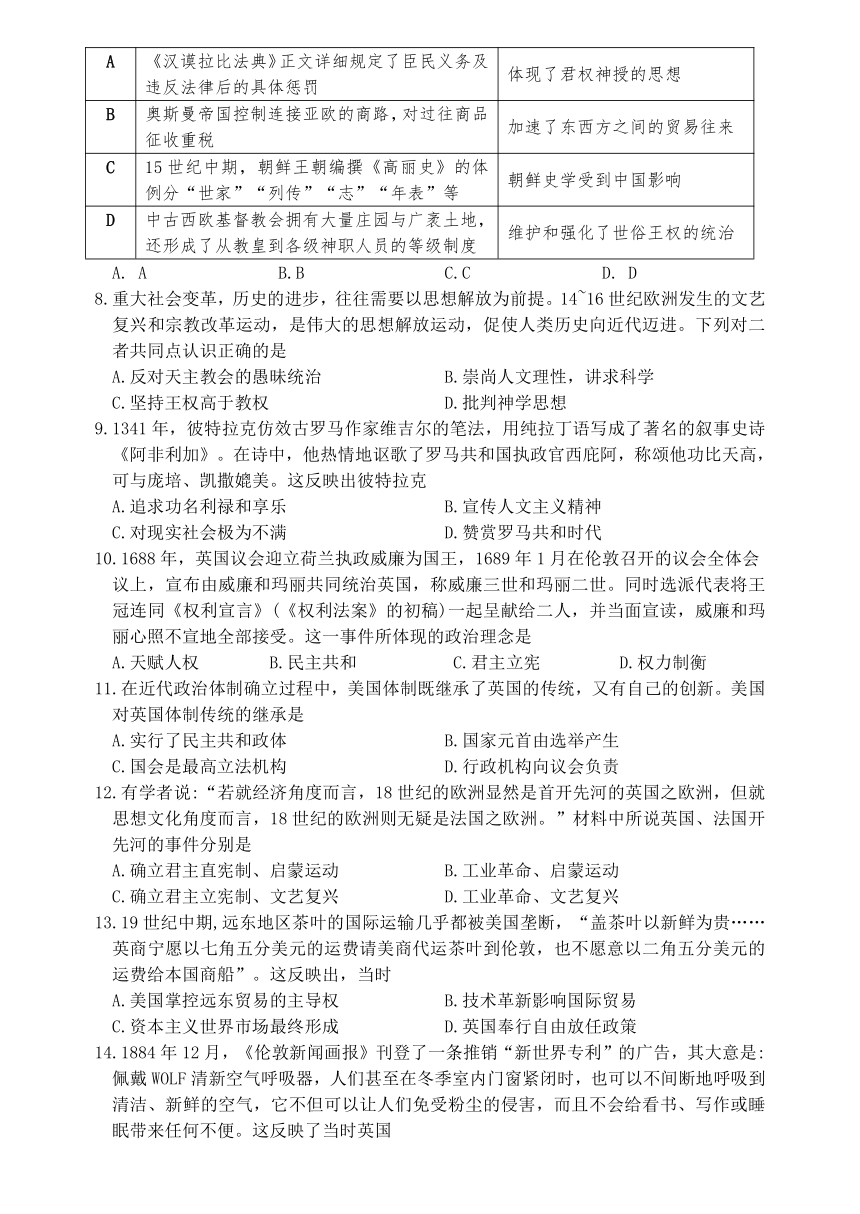 | A | 《汉谟拉比法典》正文详细规定了臣民义务及违反法律后的具体惩罚 | 体现了君权神授的思想 |
|---|---|---|
| B | 奥斯曼帝国控制连接亚欧的商路，对过往商品征收重税 | 加速了东西方之间的贸易往来 |
| C | 15世纪中期，朝鲜王朝编撰《高丽史》的体例分“世家”“列传”“志”“年表”等 | 朝鲜史学受到中国影响 |
| D | 中古西欧基督教会拥有大量庄园与广袤土地，还形成了从教皇到各级神职人员的等级制度 | 维护和强化了世俗王权的统治 |

A. A　B.B　C.C　D. D

8.重大社会变革，历史的进步，往往需要以思想解放为前提。14~16世纪欧洲发生的文艺复兴和宗教改革运动，是伟大的思想解放运动，促使人类历史向近代迈进。下列对二者共同点认识正确的是
A.反对天主教会的愚昧统治　B.崇尚人文理性，讲求科学
C.坚持王权高于教权　D.批判神学思想

9.1341年，彼特拉克仿效古罗马作家维吉尔的笔法，用纯拉丁语写成了著名的叙事史诗《阿非利加》。在诗中，他热情地讴歌了罗马共和国执政官西庇阿，称颂他功比天高，可与庞培、凯撒媲美。这反映出彼特拉克
A.追求功名利禄和享乐　B.宣传人文主义精神
C.对现实社会极为不满　D.赞赏罗马共和时代

10.1688年，英国议会迎立荷兰执政威廉为国王，1689年1月在伦敦召开的议会全体会议上，宣布由威廉和玛丽共同统治英国，称威廉三世和玛丽二世。同时选派代表将王冠连同《权利宣言》(《权利法案》的初稿)一起呈献给二人，并当面宣读，威廉和玛丽心照不宣地全部接受。这一事件所体现的政治理念是
A.天赋人权　B.民主共和　C.君主立宪　D.权力制衡

11.在近代政治体制确立过程中，美国体制既继承了英国的传统，又有自己的创新。美国对英国体制传统的继承是
A.实行了民主共和政体　B.国家元首由选举产生
C.国会是最高立法机构　D.行政机构向议会负责

12.有学者说：“若就经济角度而言，18世纪的欧洲显然是首开先河的英国之欧洲，但就思想文化角度而言，18世纪的欧洲则无疑是法国之欧洲。”材料中所说英国、法国开先河的事件分别是
A.确立君主直宪制、启蒙运动　B.工业革命、启蒙运动
C.确立君主立宪制、文艺复兴　D.工业革命、文艺复兴

13.19世纪中期,远东地区茶叶的国际运输几乎都被美国垄断，“盖茶叶以新鲜为贵……英商宁愿以七角五分美元的运费请美商代运茶叶到伦敦，也不愿意以二角五分美元的运费给本国商船”。这反映出，当时
A.美国掌控远东贸易的主导权　B.技术革新影响国际贸易
C.资本主义世界市场最终形成　D.英国奉行自由放任政策

14.1884年12月，《伦敦新闻画报》刊登了一条推销“新世界专利”的广告，其大意是:佩戴WOLF清新空气呼吸器，人们甚至在冬季室内门窗紧闭时，也可以不间断地呼吸到清洁、新鲜的空气，它不但可以让人们免受粉尘的侵害，而且不会给看书、写作或睡眠带来任何不便。这反映了当时英国